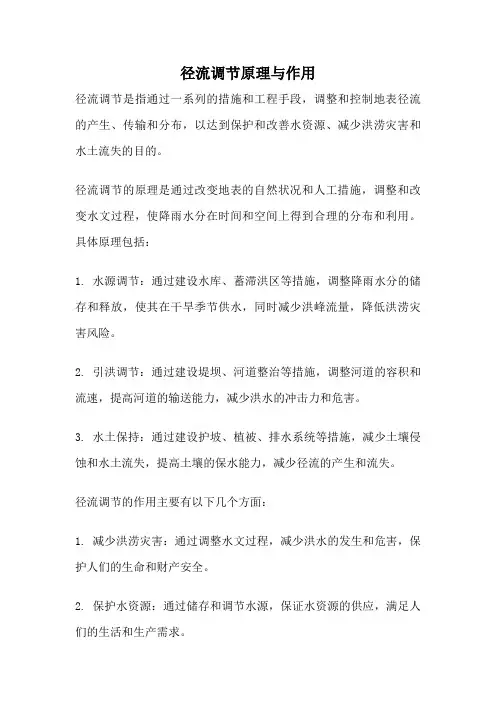 径流调节原理与作用

径流调节是指通过一系列的措施和工程手段，调整和控制地表径流的产生、传输和分布，以达到保护和改善水资源、减少洪涝灾害和水土流失的目的。

径流调节的原理是通过改变地表的自然状况和人工措施，调整和改变水文过程，使降雨水分在时间和空间上得到合理的分布和利用。具体原理包括：

1. 水源调节：通过建设水库、蓄滞洪区等措施，调整降雨水分的储存和释放，使其在干旱季节供水，同时减少洪峰流量，降低洪涝灾害风险。

2. 引洪调节：通过建设堤坝、河道整治等措施，调整河道的容积和流速，提高河道的输送能力，减少洪水的冲击力和危害。

3. 水土保持：通过建设护坡、植被、排水系统等措施，减少土壤侵蚀和水土流失，提高土壤的保水能力，减少径流的产生和流失。

径流调节的作用主要有以下几个方面：

1. 减少洪涝灾害：通过调整水文过程，减少洪水的发生和危害，保护人们的生命和财产安全。

2. 保护水资源：通过储存和调节水源，保证水资源的供应，满足人们的生活和生产需求。